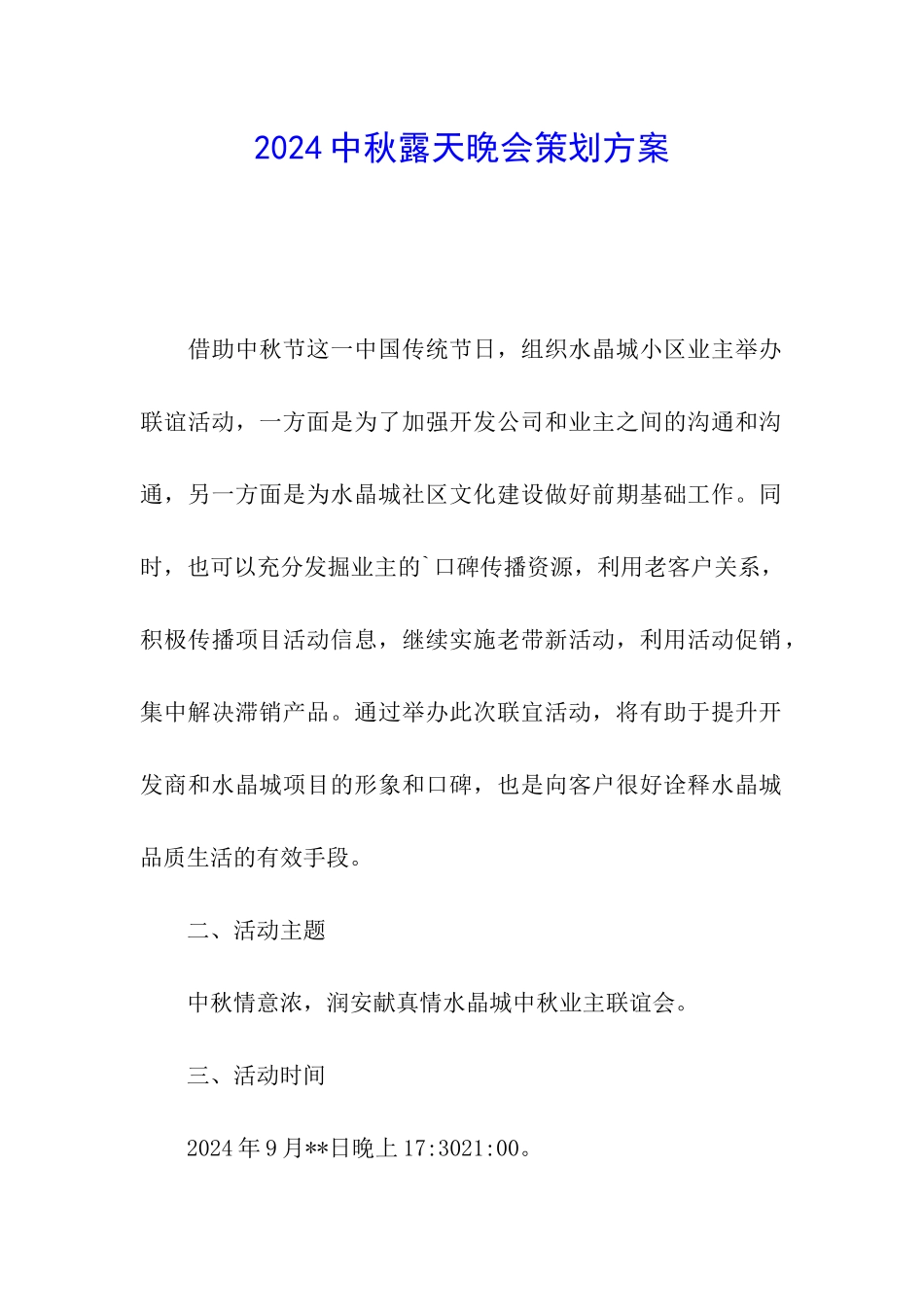 2024中秋露天晚会策划方案

借助中秋节这一中国传统节日，组织水晶城小区业主举办联谊活动，一方面是为了加强开发公司和业主之间的沟通和沟通，另一方面是为水晶城社区文化建设做好前期基础工作。同时，也可以充分发掘业主的`口碑传播资源，利用老客户关系，积极传播项目活动信息，继续实施老带新活动，利用活动促销，集中解决滞销产品。通过举办此次联宜活动，将有助于提升开发商和水晶城项目的形象和口碑，也是向客户很好诠释水晶城品质生活的有效手段。

二、活动主题

中秋情意浓，润安献真情水晶城中秋业主联谊会。

三、活动时间

2024年9月**日晚上17:3021:00。